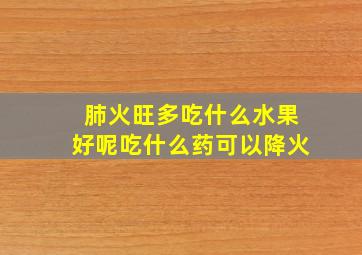 肺火旺多吃什么水果好呢吃什么药可以降火